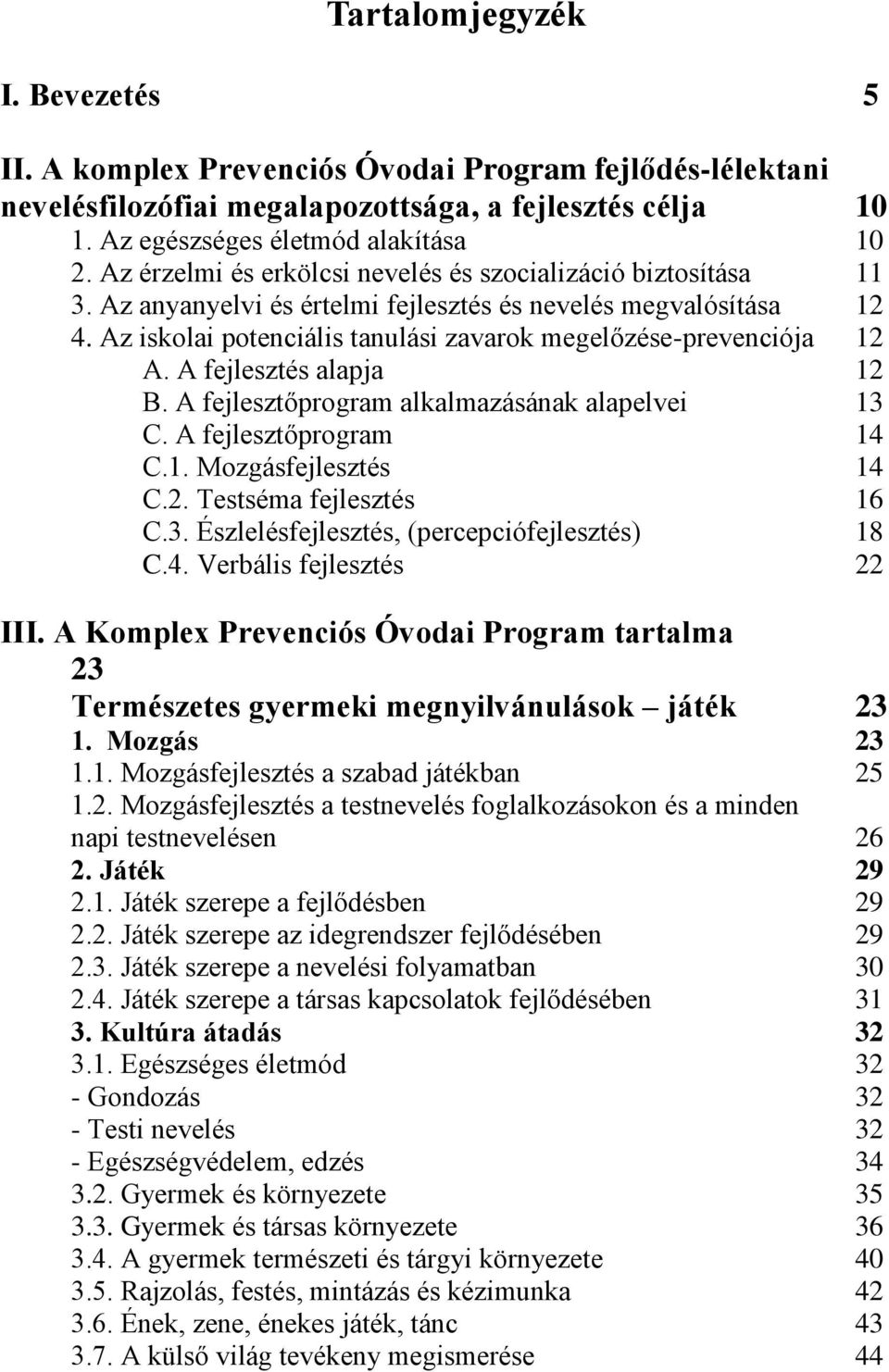 Tartalomjegyzék

I. Bevezetés 5

II. A komplex Prevenciós Óvodai Program fejlődés-lélektani nevelésfilozófiai megalapozottsága, a fejlesztés célja 10
1. Az egészséges életmód alakítása 10
2. Az érzelmi és erkölcsi nevelés és szocializáció biztosítása 11
3. Az anyanyelvi és értelmi fejlesztés és nevelés megvalósítása 12
4. Az iskolai potenciális tanulási zavarok megelőzése-prevenciója 12
A. A fejlesztés alapja 12
B. A fejlesztőprogram alkalmazásának alapelvei 13
C. A fejlesztőprogram 14
C.1. Mozgásfejlesztés 14
C.2. Testséma fejlesztés 16
C.3. Észlelésfejlesztés, (percepciófejlesztés) 18
C.4. Verbális fejlesztés 22

III. A Komplex Prevenciós Óvodai Program tartalma 23
Természetes gyermeki megnyilvánulások – játék 23
1. Mozgás 23
1.1. Mozgásfejlesztés a szabad játékban 25
1.2. Mozgásfejlesztés a testnevelés foglalkozásokon és a minden napi testnevelésen 26
2. Játék 29
2.1. Játék szerepe a fejlődésben 29
2.2. Játék szerepe az idegrendszer fejlődésében 29
2.3. Játék szerepe a nevelési folyamatban 30
2.4. Játék szerepe a társas kapcsolatok fejlődésében 31
3. Kultúra átadás 32
3.1. Egészséges életmód 32
- Gondozás 32
- Testi nevelés 32
- Egészségvédelem, edzés 34
3.2. Gyermek és környezete 35
3.3. Gyermek és társas környezete 36
3.4. A gyermek természeti és tárgyi környezete 40
3.5. Rajzolás, festés, mintázás és kézimunka 42
3.6. Ének, zene, énekes játék, tánc 43
3.7. A külső világ tevékeny megismerése 44